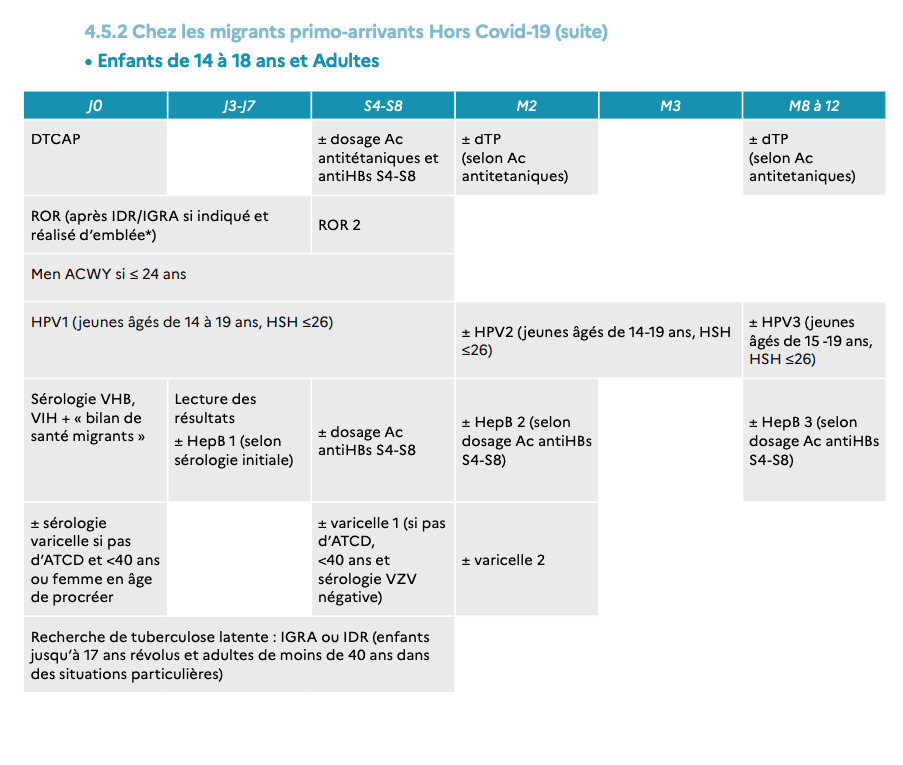 4.5.2 Chez les migrants primo-arrivants Hors Covid-19 (suite)

• Enfants de 14 à 18 ans et Adultes

| J0 | J3-J7 | S4-S8 | M2 | M3 | M8 à 12 |
|---|---|---|---|---|---|
| DTCAP | | ± dosage Ac antitétaniques et antiHBs S4-S8 | ± dTP (selon Ac antitetaniques) | | ± dTP (selon Ac antitetaniques) |
| ROR (après IDR/IGRA si indiqué et réalisé d'emblée*) | | ROR 2 | | | |
| Men ACWY si ≤ 24 ans | | | | | |
| HPV1 (jeunes âgés de 14 à 19 ans, HSH ≤26) | | | ± HPV2 (jeunes âgés de 14-19 ans, HSH ≤26) | | ± HPV3 (jeunes âgés de 15 -19 ans, HSH ≤26) |
| Sérologie VHB, VIH + « bilan de santé migrants » | Lecture des résultats ± HepB 1 (selon sérologie initiale) | ± dosage Ac antiHBs S4-S8 | ± HepB 2 (selon dosage Ac antiHBs S4-S8) | | ± HepB 3 (selon dosage Ac antiHBs S4-S8) |
| ± sérologie varicelle si pas d'ATCD et <40 ans ou femme en âge de procréer | | ± varicelle 1 (si pas d'ATCD, <40 ans et sérologie VZV négative) | ± varicelle 2 | | |
| Recherche de tuberculose latente : IGRA ou IDR (enfants jusqu'à 17 ans révolus et adultes de moins de 40 ans dans des situations particulières) | | | | | |